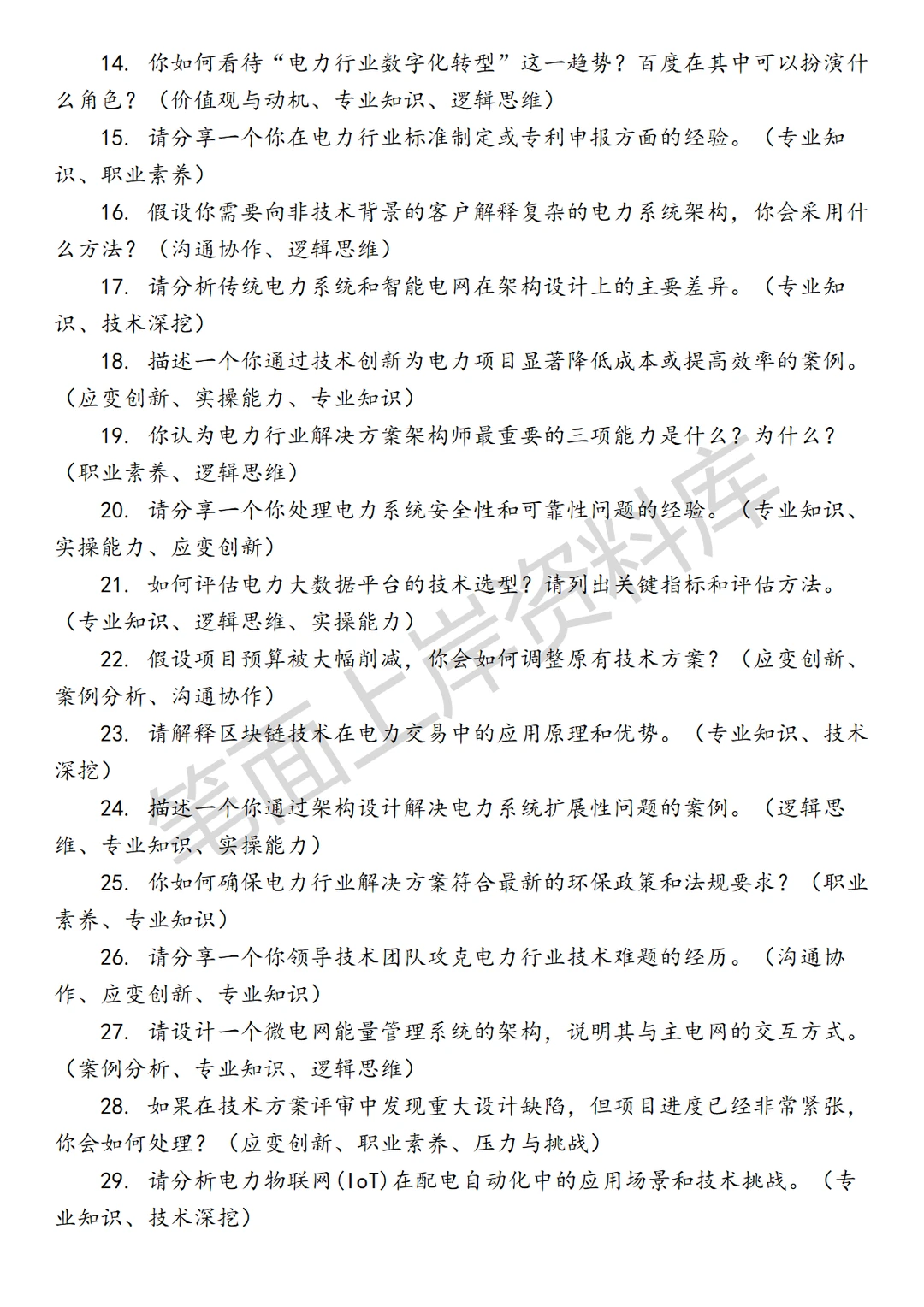 14. 你如何看待“电力行业数字化转型”这一趋势？百度在其中可以扮演什么角色？（价值观与动机、专业知识、逻辑思维）

15. 请分享一个你在电力行业标准制定或专利申报方面的经验。（专业知识、职业素养）

16. 假设你需要向非技术背景的客户解释复杂的电力系统架构，你会采用什么方法？（沟通协作、逻辑思维）

17. 请分析传统电力系统和智能电网在架构设计上的主要差异。（专业知识、技术深挖）

18. 描述一个你通过技术创新为电力项目显著降低成本或提高效率的案例。（应变创新、实操能力、专业知识）

19. 你认为电力行业解决方案架构师最重要的三项能力是什么？为什么？（职业素养、逻辑思维）

20. 请分享一个你处理电力系统安全性和可靠性问题的经验。（专业知识、实操能力、应变创新）

21. 如何评估电力大数据平台的技术选型？请列出关键指标和评估方法。（专业知识、逻辑思维、实操能力）

22. 假设项目预算被大幅削减，你会如何调整原有技术方案？（应变创新、案例分析、沟通协作）

23. 请解释区块链技术在电力交易中的应用原理和优势。（专业知识、技术深挖）

24. 描述一个你通过架构设计解决电力系统扩展性问题的案例。（逻辑思维、专业知识、实操能力）

25. 你如何确保电力行业解决方案符合最新的环保政策和法规要求？（职业素养、专业知识）

26. 请分享一个你领导技术团队攻克电力行业技术难题的经历。（沟通协作、应变创新、专业知识）

27. 请设计一个微电网能量管理系统的架构，说明其与主电网的交互方式。（案例分析、专业知识、逻辑思维）

28. 如果在技术方案评审中发现重大设计缺陷，但项目进度已经非常紧张，你会如何处理？（应变创新、职业素养、压力与挑战）

29. 请分析电力物联网(IoT)在配电自动化中的应用场景和技术挑战。（专业知识、技术深挖）

笔面上岸资料库